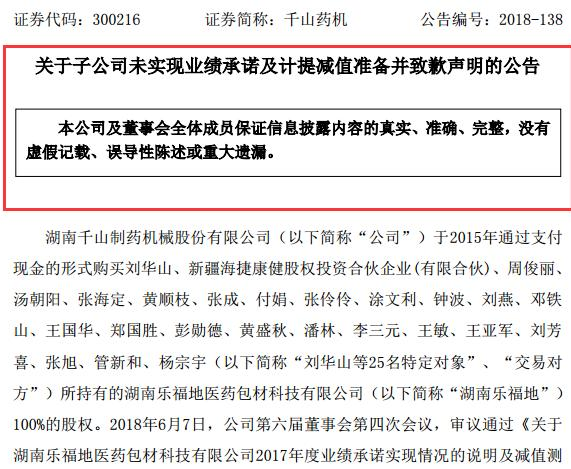 证券代码：300216　　证券简称：千山药机　　公告编号：2018-138

关于子公司未实现业绩承诺及计提减值准备并致歉声明的公告

本公司及董事会全体成员保证信息披露内容的真实、准确、完整，没有虚假记载、误导性陈述或重大遗漏。

湖南千山制药机械股份有限公司（以下简称“公司”）于2015年通过支付现金的形式购买刘华山、新疆海捷康健股权投资合伙企业(有限合伙)、周俊丽、汤朝阳、张海定、黄顺枝、张成、付娟、张伶伶、涂文利、钟波、刘燕、邓铁山、王国华、郑国胜、彭勋德、黄盛秋、潘林、李三元、王敏、王亚军、刘芳喜、张旭、管新和、杨宗宇（以下简称“刘华山等25名特定对象”、“交易对方”）所持有的湖南乐福地医药包材科技有限公司（以下简称“湖南乐福地”）100%的股权。2018年6月7日，公司第六届董事会第四次会议，审议通过《关于湖南乐福地医药包材科技有限公司2017年度业绩承诺实现情况的说明及减值测